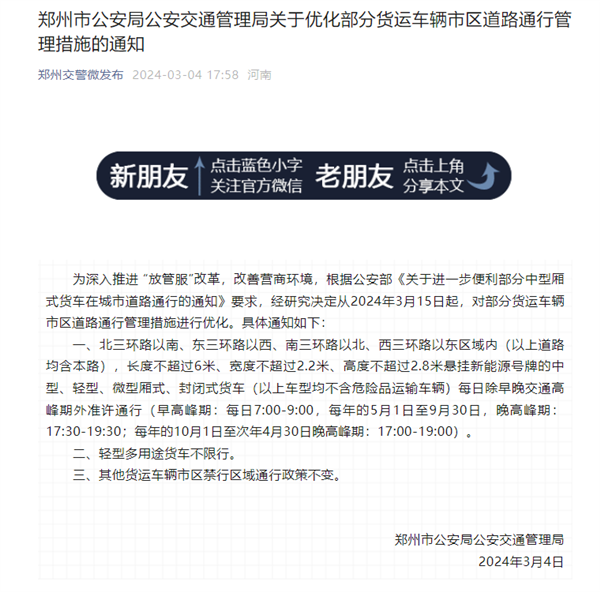 郑州市公安局公安交通管理局关于优化部分货运车辆市区道路通行管理措施的通知

郑州交警微发布 2024-03-04 17:58 河南

新朋友 点击蓝色小字 关注官方微信 老朋友 点击上角 分享本文

为深入推进“放管服”改革，改善营商环境，根据公安部《关于进一步便利部分中型厢式货车在城市道路通行的通知》要求，经研究决定从2024年3月15日起，对部分货运车辆市区道路通行管理措施进行优化。具体通知如下：

一、北三环路以南、东三环路以西、南三环路以北、西三环路以东区域内（以上道路均含本路），长度不超过6米、宽度不超过2.2米、高度不超过2.8米悬挂新能源号牌的中型、轻型、微型厢式、封闭式货车（以上车型均不含危险品运输车辆）每日除早晚交通高峰期外准许通行（早高峰期：每日7:00-9:00，每年的5月1日至9月30日，晚高峰期：17:30-19:30；每年的10月1日至次年4月30日晚高峰期：17:00-19:00）。

二、轻型多用途货车不限行。

三、其他货运车辆市区禁行区域通行政策不变。

郑州市公安局公安交通管理局
2024年3月4日